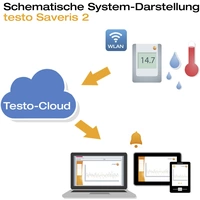 Schematische System-Darstellung
testo Saveris 2

WLAN

14.7

Testo-Cloud